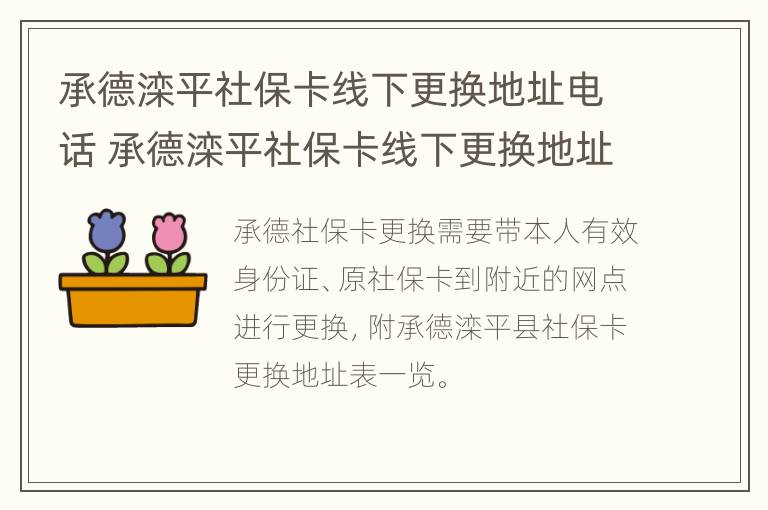 承德滦平社保卡线下更换地址电话 承德滦平社保卡线下更换地址

承德社保卡更换需要带本人有效身份证、原社保卡到附近的网点进行更换，附承德滦平县社保卡更换地址表一览。